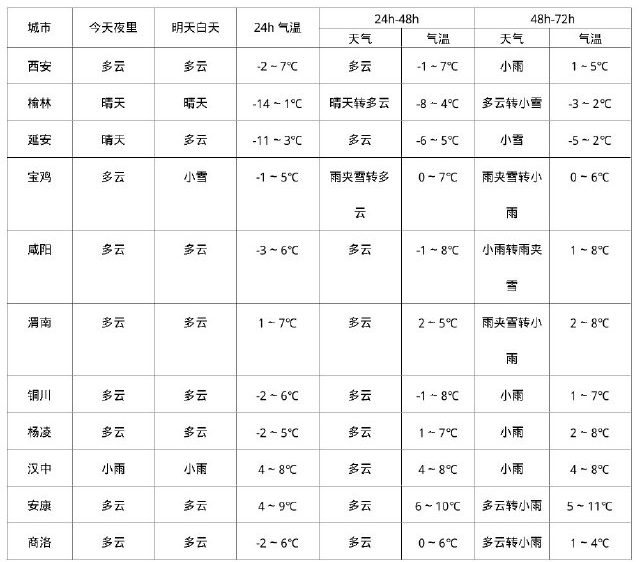 | 城市 | 今天夜里 | 明天白天 | 24h 气温 | 24h-48h 天气 | 24h-48h 气温 | 48h-72h 天气 | 48h-72h 气温 |
|---|---|---|---|---|---|---|---|
| 西安 | 多云 | 多云 | -2 ~ 7℃ | 多云 | -1 ~ 7℃ | 小雨 | 1 ~ 5℃ |
| 榆林 | 晴天 | 晴天 | -14 ~ 1℃ | 晴天转多云 | -8 ~ 4℃ | 多云转小雪 | -3 ~ 2℃ |
| 延安 | 晴天 | 多云 | -11 ~ 3℃ | 多云 | -6 ~ 5℃ | 小雪 | -5 ~ 2℃ |
| 宝鸡 | 多云 | 小雪 | -1 ~ 5℃ | 雨夹雪转多云 | 0 ~ 7℃ | 雨夹雪转小雨 | 0 ~ 6℃ |
| 咸阳 | 多云 | 多云 | -3 ~ 6℃ | 多云 | -1 ~ 8℃ | 小雨转雨夹雪 | 1 ~ 8℃ |
| 渭南 | 多云 | 多云 | 1 ~ 7℃ | 多云 | 2 ~ 5℃ | 雨夹雪转小雨 | 2 ~ 8℃ |
| 铜川 | 多云 | 多云 | -2 ~ 6℃ | 多云 | -1 ~ 8℃ | 小雨 | 1 ~ 7℃ |
| 杨凌 | 多云 | 多云 | -2 ~ 5℃ | 多云 | 1 ~ 7℃ | 小雨 | 2 ~ 8℃ |
| 汉中 | 小雨 | 小雨 | 4 ~ 8℃ | 多云 | 4 ~ 8℃ | 小雨 | 4 ~ 8℃ |
| 安康 | 多云 | 多云 | 4 ~ 9℃ | 多云 | 6 ~ 10℃ | 多云转小雨 | 5 ~ 11℃ |
| 商洛 | 多云 | 多云 | -2 ~ 6℃ | 多云 | 0 ~ 6℃ | 多云转小雨 | 1 ~ 4℃ |